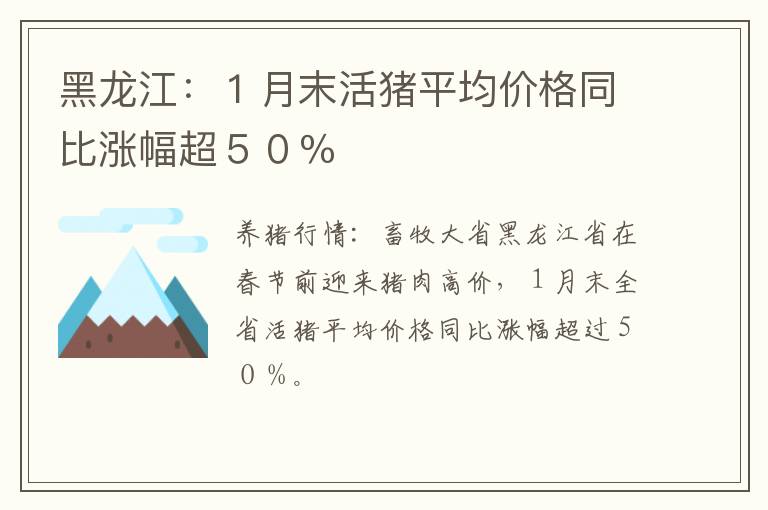 黑龙江：１月末活猪平均价格同比涨幅超５０％

养猪行情：畜牧大省黑龙江省在春节前迎来猪肉高价，１月末全省活猪平均价格同比涨幅超过５０％。